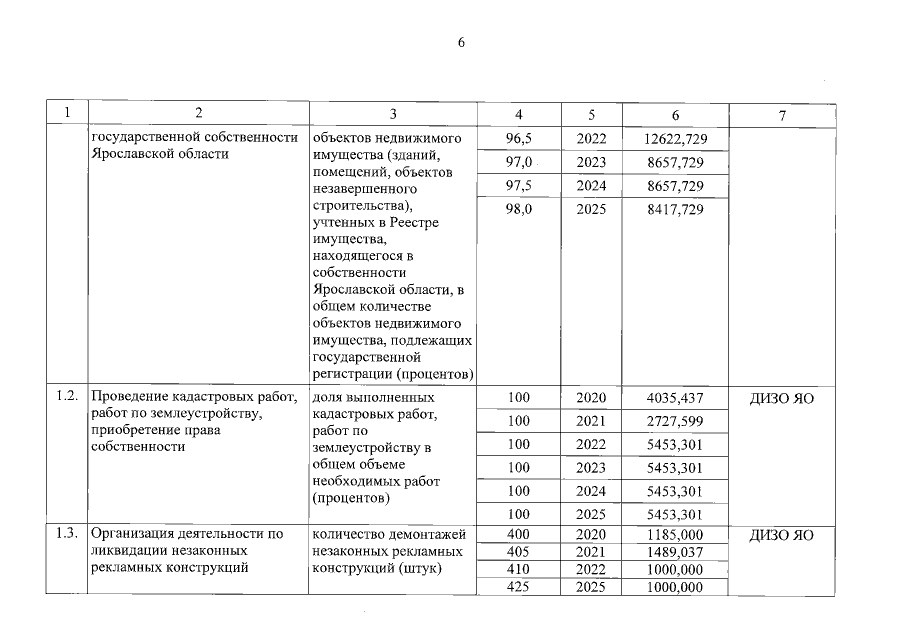 6

| 1 | 2 | 3 | 4 | 5 | 6 | 7 |
|---|---|---|---|---|---|---|
|  | государственной собственности Ярославской области | объектов недвижимого имущества (зданий, помещений, объектов незавершенного строительства), учтенных в Реестре имущества, находящегося в собственности Ярославской области, в общем количестве объектов недвижимого имущества, подлежащих государственной регистрации (процентов) | 96,5 | 2022 | 12622,729 |  |
|  |  |  | 97,0 | 2023 | 8657,729 |  |
|  |  |  | 97,5 | 2024 | 8657,729 |  |
|  |  |  | 98,0 | 2025 | 8417,729 |  |
| 1.2. | Проведение кадастровых работ, работ по землеустройству, приобретение права собственности | доля выполненных кадастровых работ, работ по землеустройству в общем объеме необходимых работ (процентов) | 100 | 2020 | 4035,437 | ДИЗО ЯО |
|  |  |  | 100 | 2021 | 2727,599 |  |
|  |  |  | 100 | 2022 | 5453,301 |  |
|  |  |  | 100 | 2023 | 5453,301 |  |
|  |  |  | 100 | 2024 | 5453,301 |  |
|  |  |  | 100 | 2025 | 5453,301 |  |
| 1.3. | Организация деятельности по ликвидации незаконных рекламных конструкций | количество демонтажей незаконных рекламных конструкций (штук) | 400 | 2020 | 1185,000 | ДИЗО ЯО |
|  |  |  | 405 | 2021 | 1489,037 |  |
|  |  |  | 410 | 2022 | 1000,000 |  |
|  |  |  | 425 | 2025 | 1000,000 |  |